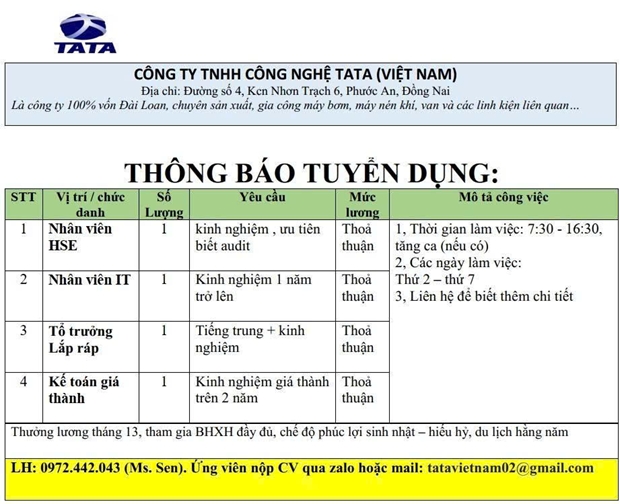 TATA

CÔNG TY TNHH CÔNG NGHỆ TATA (VIỆT NAM)
Địa chỉ: Đường số 4, Kcn Nhơn Trạch 6, Phước An, Đồng Nai
Là công ty 100% vốn Đài Loan, chuyên sản xuất, gia công máy bơm, máy nén khí, van và các linh kiện liên quan…

THÔNG BÁO TUYỂN DỤNG:

| STT | Vị trí / chức danh | Số Lượng | Yêu cầu | Mức lương | Mô tả công việc |
|---|---|---|---|---|---|
| 1 | Nhân viên HSE | 1 | kinh nghiệm , ưu tiên biết audit | Thoả thuận | 1, Thời gian làm việc: 7:30 - 16:30, tăng ca (nếu có) 2, Các ngày làm việc: Thứ 2 – thứ 7 3, Liên hệ để biết thêm chi tiết |
| 2 | Nhân viên IT | 1 | Kinh nghiệm 1 năm trở lên | Thoả thuận | |
| 3 | Tổ trưởng Lắp ráp | 1 | Tiếng trung + kinh nghiệm | Thoả thuận | |
| 4 | Kế toán giá thành | 1 | Kinh nghiệm giá thành trên 2 năm | Thoả thuận | |

Thưởng lương tháng 13, tham gia BHXH đầy đủ, chế độ phúc lợi sinh nhật – hiếu hỷ, du lịch hằng năm

LH: 0972.442.043 (Ms. Sen). Ứng viên nộp CV qua zalo hoặc mail: tatavietnam02@gmail.com